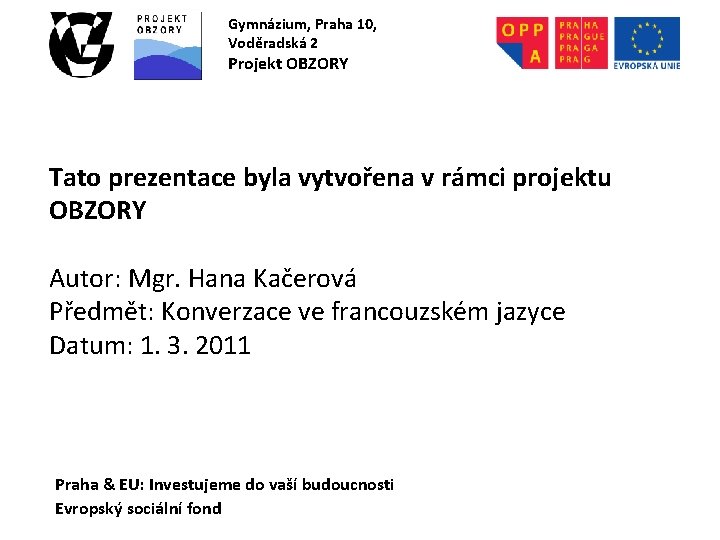 PROJEKT OBZORY

Gymnázium, Praha 10, Voděradská 2
Projekt OBZORY

OPP A

PRA HA
PRA GUE
PRA GA
PRA G

EVROPSKÁ UNIE

Tato prezentace byla vytvořena v rámci projektu OBZORY

Autor: Mgr. Hana Kačerová
Předmět: Konverzace ve francouzském jazyce
Datum: 1. 3. 2011

Praha & EU: Investujeme do vaší budoucnosti
Evropský sociální fond